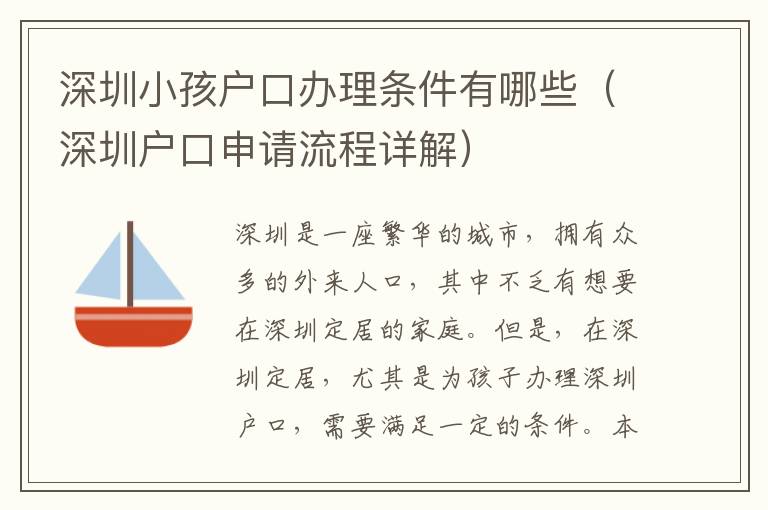 深圳小孩户口办理条件有哪些（深圳户口申请流程详解）

深圳是一座繁华的城市，拥有众多的外来人口，其中不乏有想要在深圳定居的家庭。但是，在深圳定居，尤其是为孩子办理深圳户口，需要满足一定的条件。本